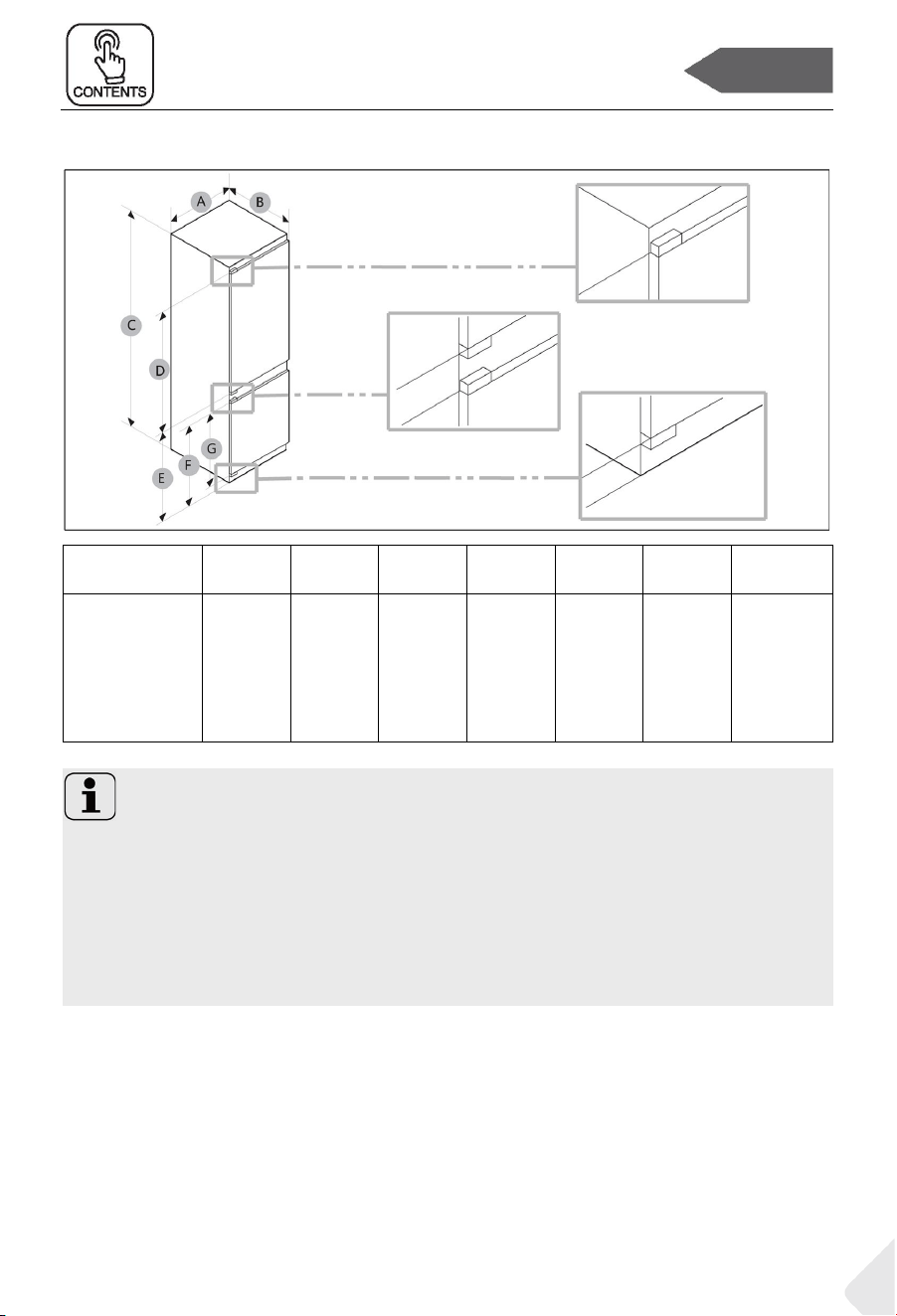 CONTENTS

A B C D E F G